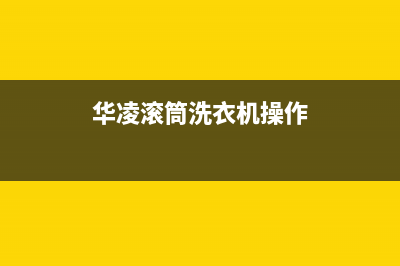 华凌滚筒洗衣机操作